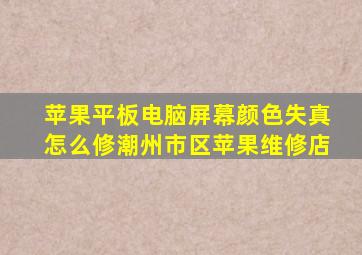 苹果平板电脑屏幕颜色失真怎么修潮州市区苹果维修店